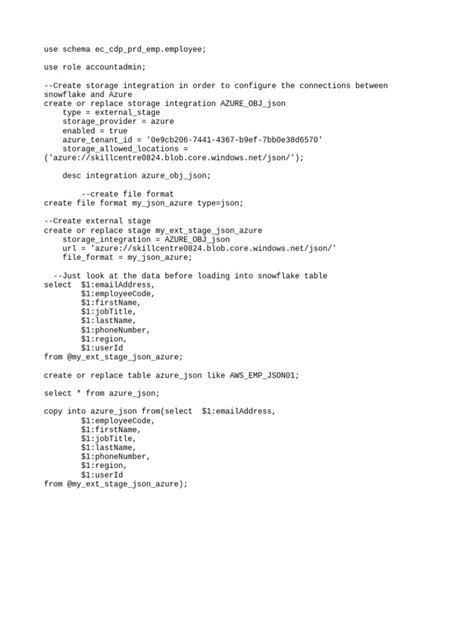 use schema ec_cdp_prd_emp.employee;

use role accountadmin;

--Create storage integration in order to configure the connections between snowflake and Azure
create or replace storage integration AZURE_OBJ_json
    type = external_stage
    storage_provider = azure
    enabled = true
    azure_tenant_id = '0e9cb206-7441-4367-b9ef-7bb0e38d6570'
    storage_allowed_locations = ('azure://skillcentre0824.blob.core.windows.net/json/');

    desc integration azure_obj_json;

        --create file format
create file format my_json_azure type=json;

--Create external stage
create or replace stage my_ext_stage_json_azure
    storage_integration = AZURE_OBJ_json
    url = 'azure://skillcentre0824.blob.core.windows.net/json/'
    file_format = my_json_azure;

  --Just look at the data before loading into snowflake table
select  $1:emailAddress,
        $1:employeeCode,
        $1:firstName,
        $1:jobTitle,
        $1:lastName,
        $1:phoneNumber,
        $1:region,
        $1:userId
from @my_ext_stage_json_azure;

create or replace table azure_json like AWS_EMP_JSON01;

select * from azure_json;

copy into azure_json from(select  $1:emailAddress,
        $1:employeeCode,
        $1:firstName,
        $1:jobTitle,
        $1:lastName,
        $1:phoneNumber,
        $1:region,
        $1:userId
from @my_ext_stage_json_azure);